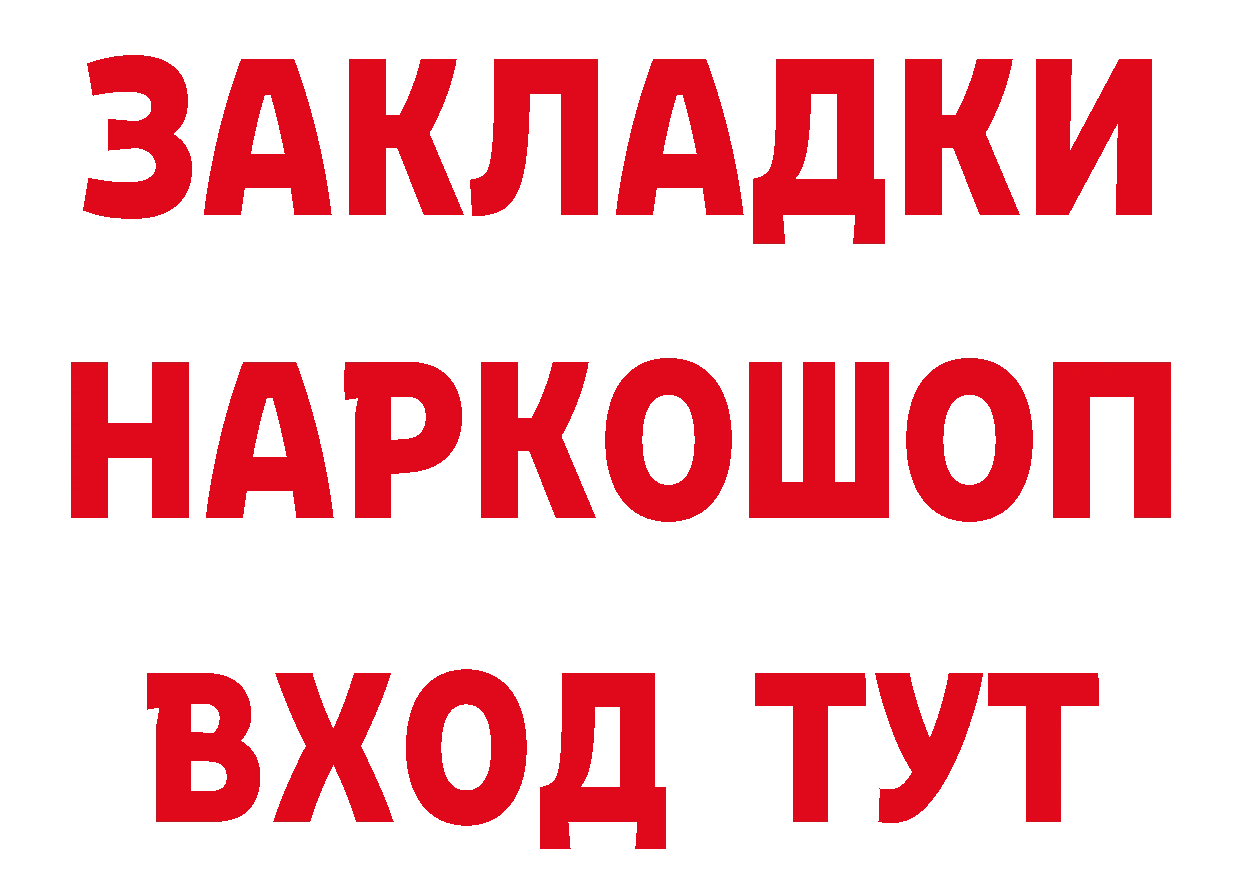 ЗАКЛАДКИ НАРКОШОП ВХОД ТУТ